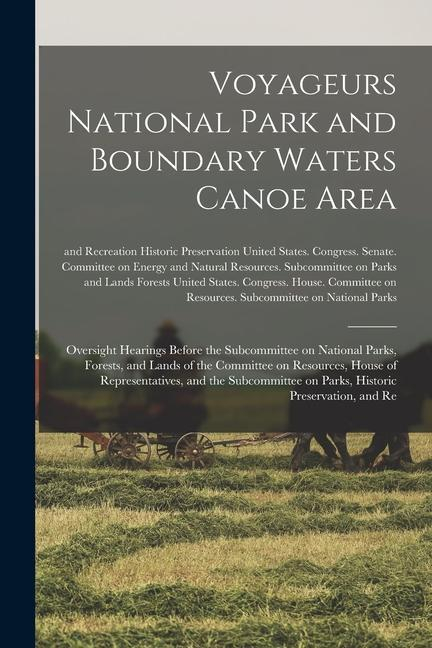 Voyageurs National Park and Boundary Waters Canoe Area

and Recreation Historic Preservation United States. Congress. Senate. Committee on Energy and Natural Resources. Subcommittee on Parks and Lands Forests United States. Congress. House. Committee on Resources. Subcommittee on National Parks

Oversight Hearings Before the Subcommittee on National Parks, Forests, and Lands of the Committee on Resources, House of Representatives, and the Subcommittee on Parks, Historic Preservation, and Re